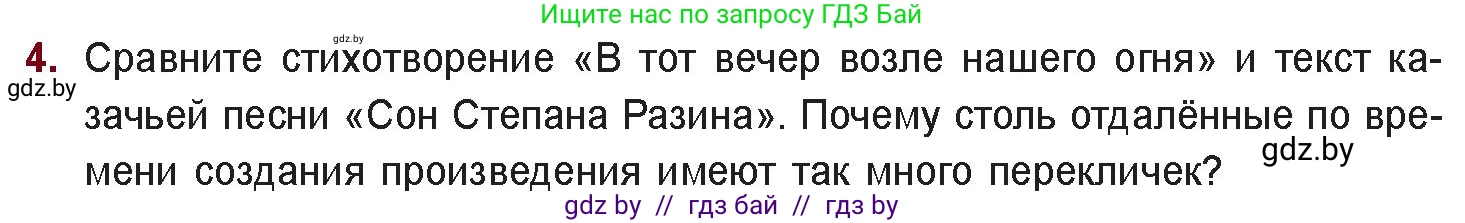 Ищите нас по запросу ГДЗ Бай

gdz.by

4. Сравните стихотворение «В тот вечер возле нашего огня» и текст казачьей песни «Сон Степана Разина». Почему столь отдалённые по времени создания произведения имеют так много перекличек?

gdz.by

gdz.by

gdz by // гдз бай // гдз by